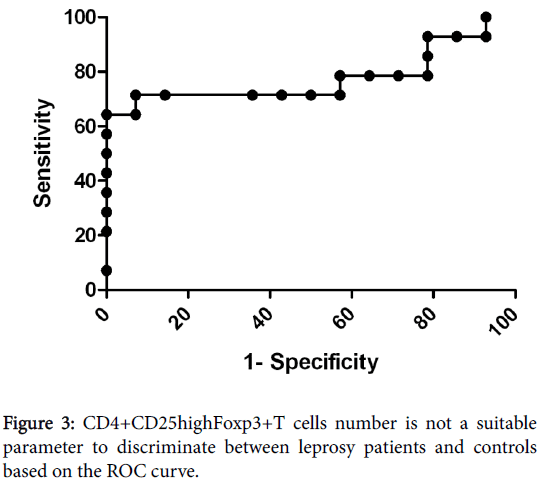 100
80
60
40
20
0
Sensitivity
0
20
40
60
80
100
1- Specificity

Figure 3: CD4+CD25highFoxp3+T cells number is not a suitable parameter to discriminate between leprosy patients and controls based on the ROC curve.